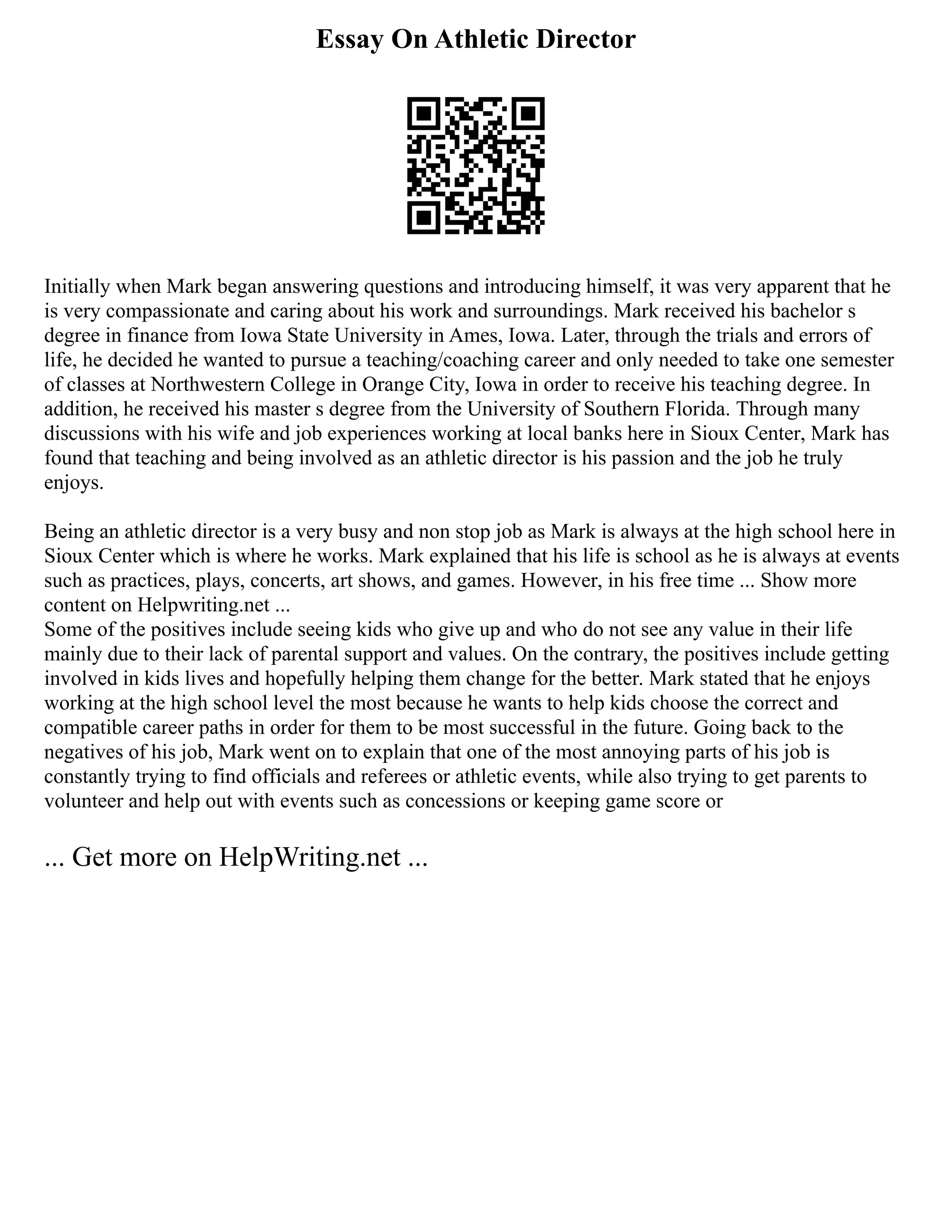 Essay On Athletic Director

Initially when Mark began answering questions and introducing himself, it was very apparent that he is very compassionate and caring about his work and surroundings. Mark received his bachelor s degree in finance from Iowa State University in Ames, Iowa. Later, through the trials and errors of life, he decided he wanted to pursue a teaching/coaching career and only needed to take one semester of classes at Northwestern College in Orange City, Iowa in order to receive his teaching degree. In addition, he received his master s degree from the University of Southern Florida. Through many discussions with his wife and job experiences working at local banks here in Sioux Center, Mark has found that teaching and being involved as an athletic director is his passion and the job he truly enjoys.

Being an athletic director is a very busy and non stop job as Mark is always at the high school here in Sioux Center which is where he works. Mark explained that his life is school as he is always at events such as practices, plays, concerts, art shows, and games. However, in his free time ... Show more content on Helpwriting.net ...
Some of the positives include seeing kids who give up and who do not see any value in their life mainly due to their lack of parental support and values. On the contrary, the positives include getting involved in kids lives and hopefully helping them change for the better. Mark stated that he enjoys working at the high school level the most because he wants to help kids choose the correct and compatible career paths in order for them to be most successful in the future. Going back to the negatives of his job, Mark went on to explain that one of the most annoying parts of his job is constantly trying to find officials and referees or athletic events, while also trying to get parents to volunteer and help out with events such as concessions or keeping game score or

... Get more on HelpWriting.net ...